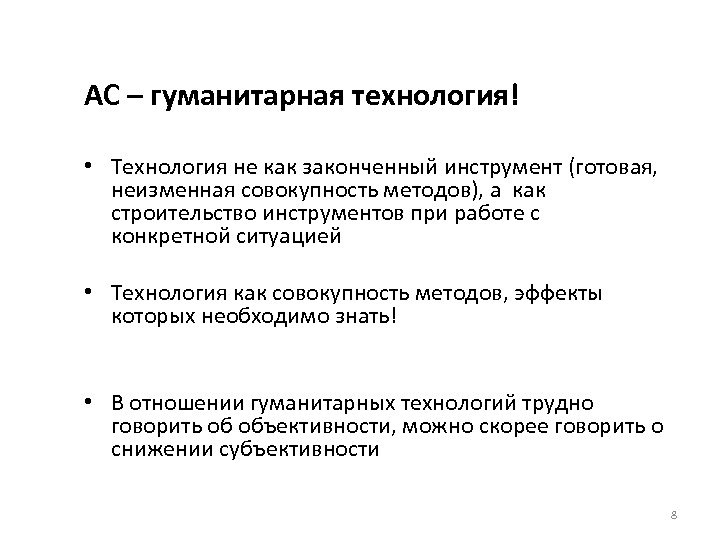 АС – гуманитарная технология!

• Технология не как законченный инструмент (готовая, неизменная совокупность методов), а как строительство инструментов при работе с конкретной ситуацией

• Технология как совокупность методов, эффекты которых необходимо знать!

• В отношении гуманитарных технологий трудно говорить об объективности, можно скорее говорить о снижении субъективности

8